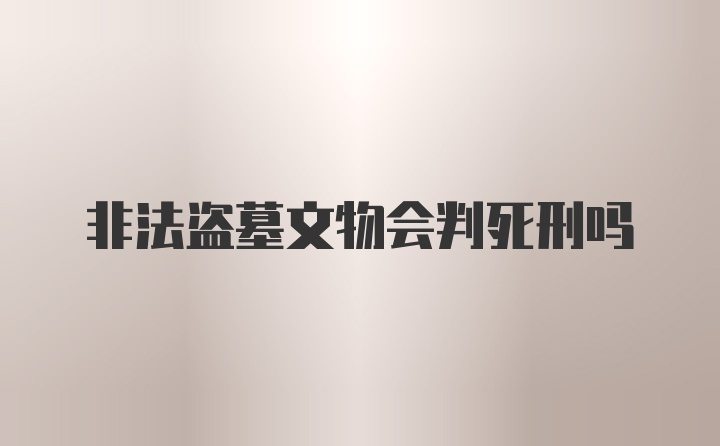 非法盗墓文物会判死刑吗